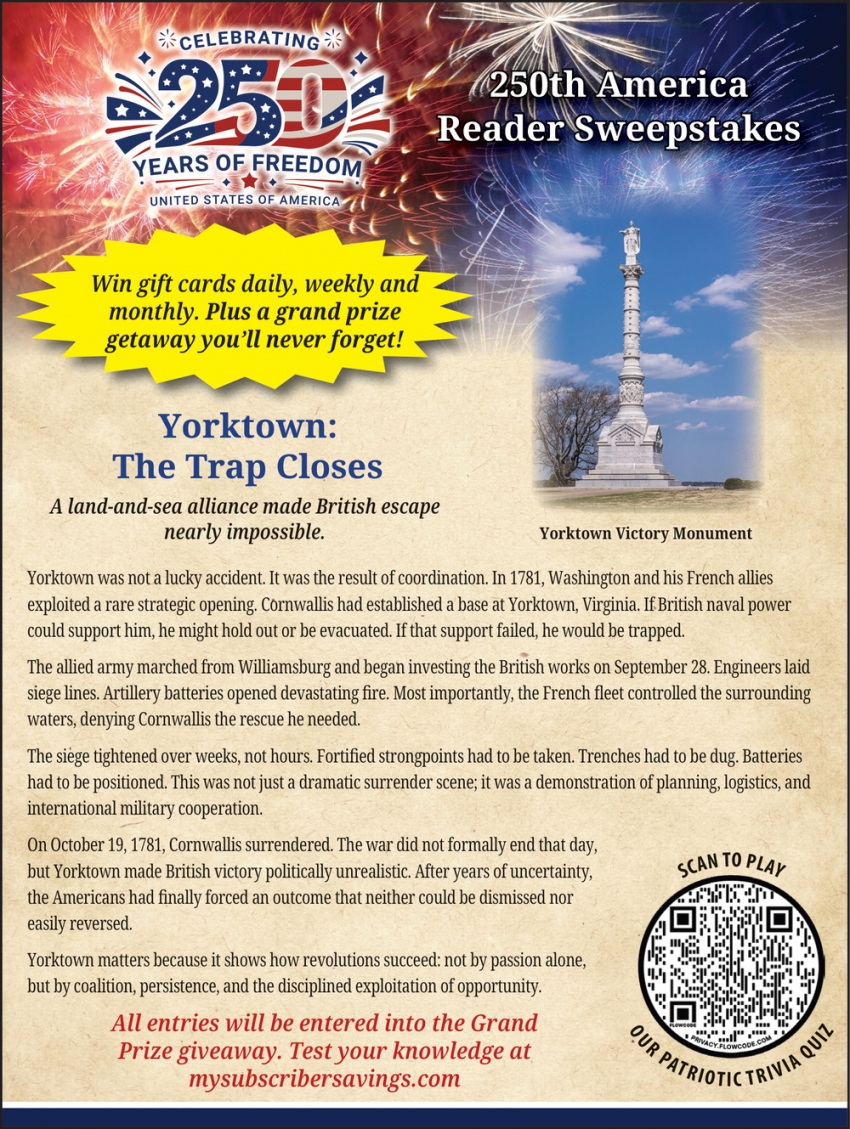 CELEBRATING
250
YEARS OF FREEDOM
UNITED STATES OF AMERICA

250th America Reader Sweepstakes

Win gift cards daily, weekly and monthly. Plus a grand prize getaway you'll never forget!

Yorktown: The Trap Closes

A land-and-sea alliance made British escape nearly impossible.

Yorktown Victory Monument

Yorktown was not a lucky accident. It was the result of coordination. In 1781, Washington and his French allies exploited a rare strategic opening. Cornwallis had established a base at Yorktown, Virginia. If British naval power could support him, he might hold out or be evacuated. If that support failed, he would be trapped.

The allied army marched from Williamsburg and began investing the British works on September 28. Engineers laid siege lines. Artillery batteries opened devastating fire. Most importantly, the French fleet controlled the surrounding waters, denying Cornwallis the rescue he needed.

The siege tightened over weeks, not hours. Fortified strongpoints had to be taken. Trenches had to be dug. Batteries had to be positioned. This was not just a dramatic surrender scene; it was a demonstration of planning, logistics, and international military cooperation.

On October 19, 1781, Cornwallis surrendered. The war did not formally end that day, but Yorktown made British victory politically unrealistic. After years of uncertainty, the Americans had finally forced an outcome that neither could be dismissed nor easily reversed.

Yorktown matters because it shows how revolutions succeed: not by passion alone, but by coalition, persistence, and the disciplined exploitation of opportunity.

All entries will be entered into the Grand Prize giveaway. Test your knowledge at mysubscribersavings.com

SCAN TO PLAY
FLOWCODE
PRIVACY.FLOWCODE.COM
OUR PATRIOTIC TRIVIA QUIZ